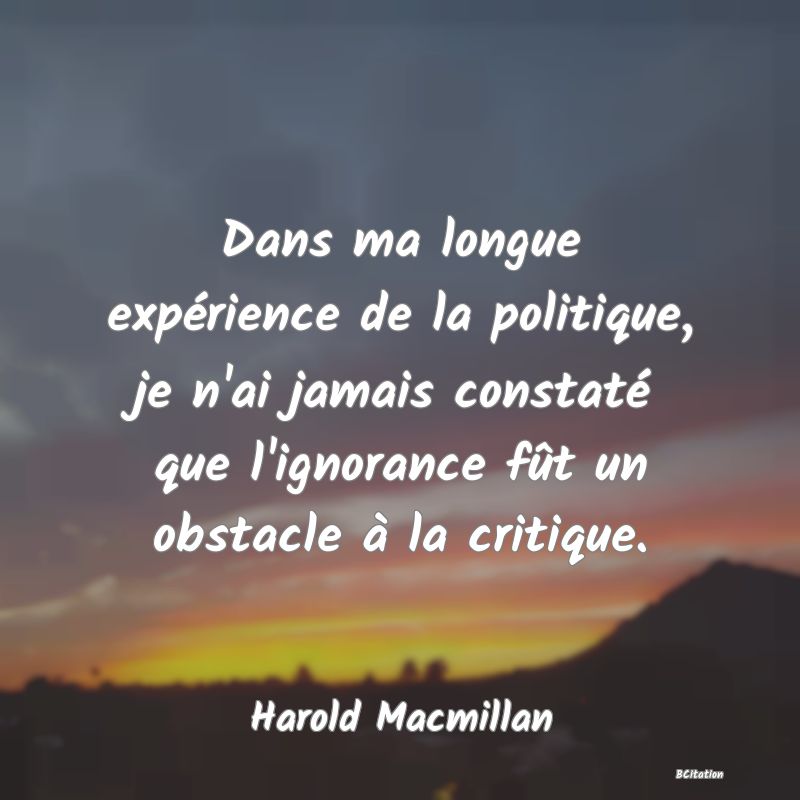 Dans ma longue expérience de la politique, je n'ai jamais constaté que l'ignorance fût un obstacle à la critique.

Harold Macmillan

BCitation